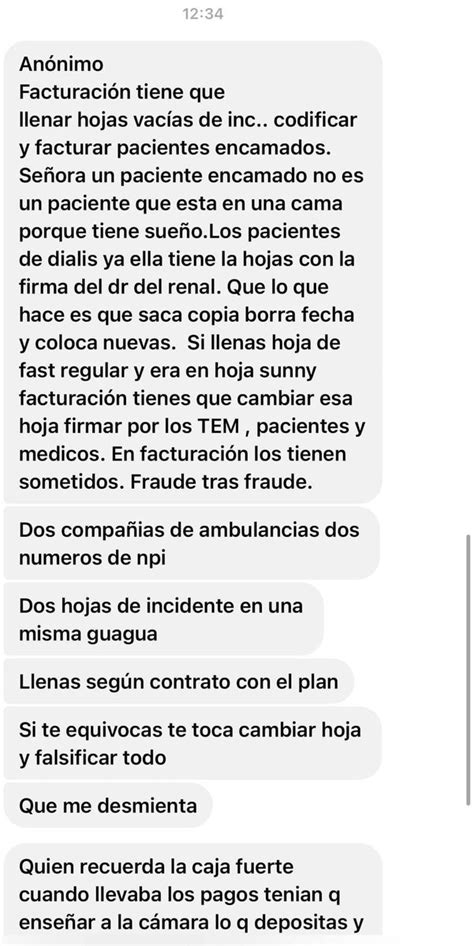 12:34

Anónimo
Facturación tiene que llenar hojas vacías de inc.. codificar y facturar pacientes encamados. Señora un paciente encamado no es un paciente que esta en una cama porque tiene sueño.Los pacientes de dialis ya ella tiene la hojas con la firma del dr del renal. Que lo que hace es que saca copia borra fecha y coloca nuevas. Si llenas hoja de fast regular y era en hoja sunny facturación tienes que cambiar esa hoja firmar por los TEM , pacientes y medicos. En facturación los tienen sometidos. Fraude tras fraude.

Dos compañias de ambulancias dos numeros de npi

Dos hojas de incidente en una misma guagua

Llenas según contrato con el plan

Si te equivocas te toca cambiar hoja y falsificar todo

Que me desmienta

Quien recuerda la caja fuerte cuando llevaba los pagos tenian q enseñar a la cámara lo q depositas y